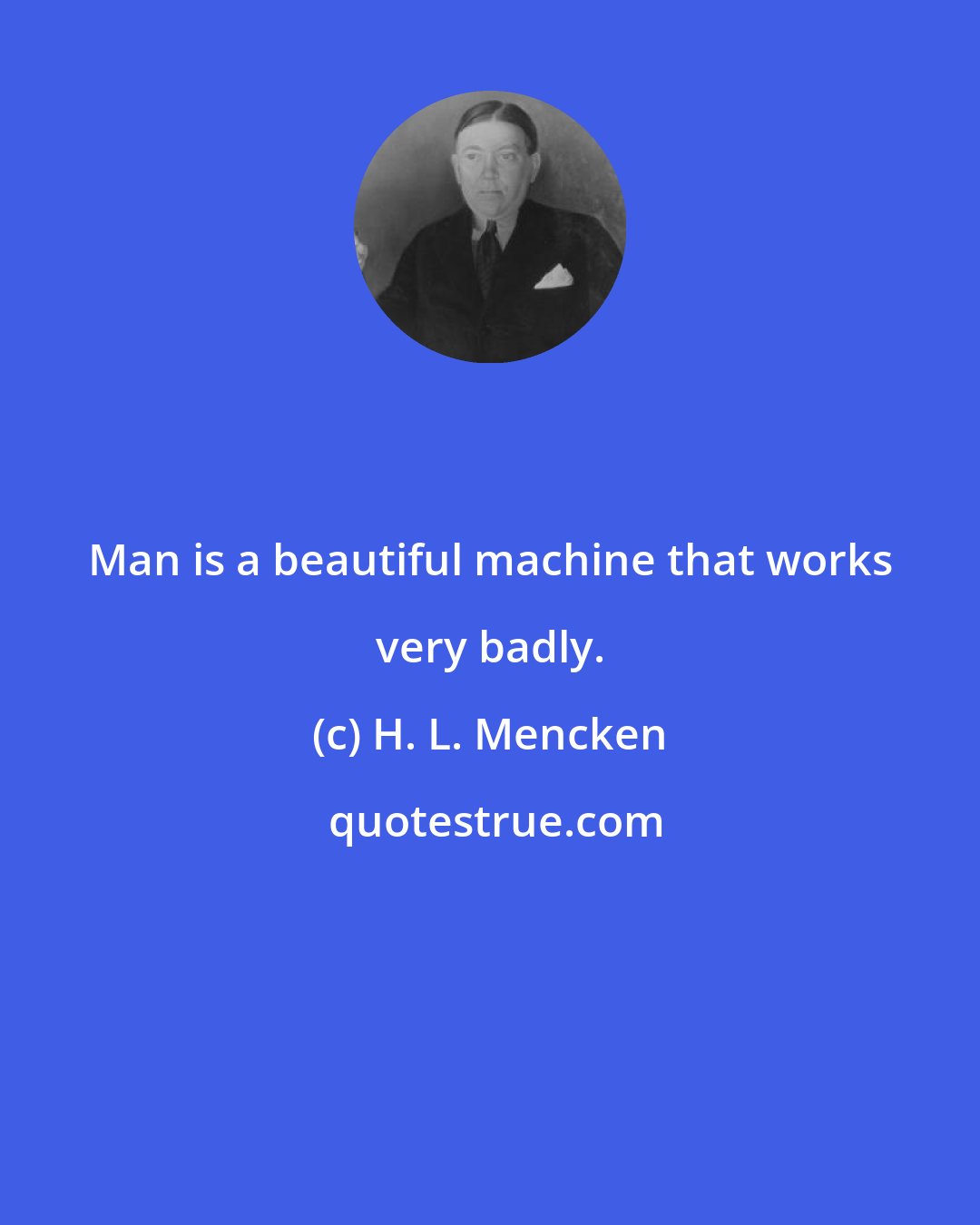 Man is a beautiful machine that works very badly.

(c) H. L. Mencken

quotestrue.com